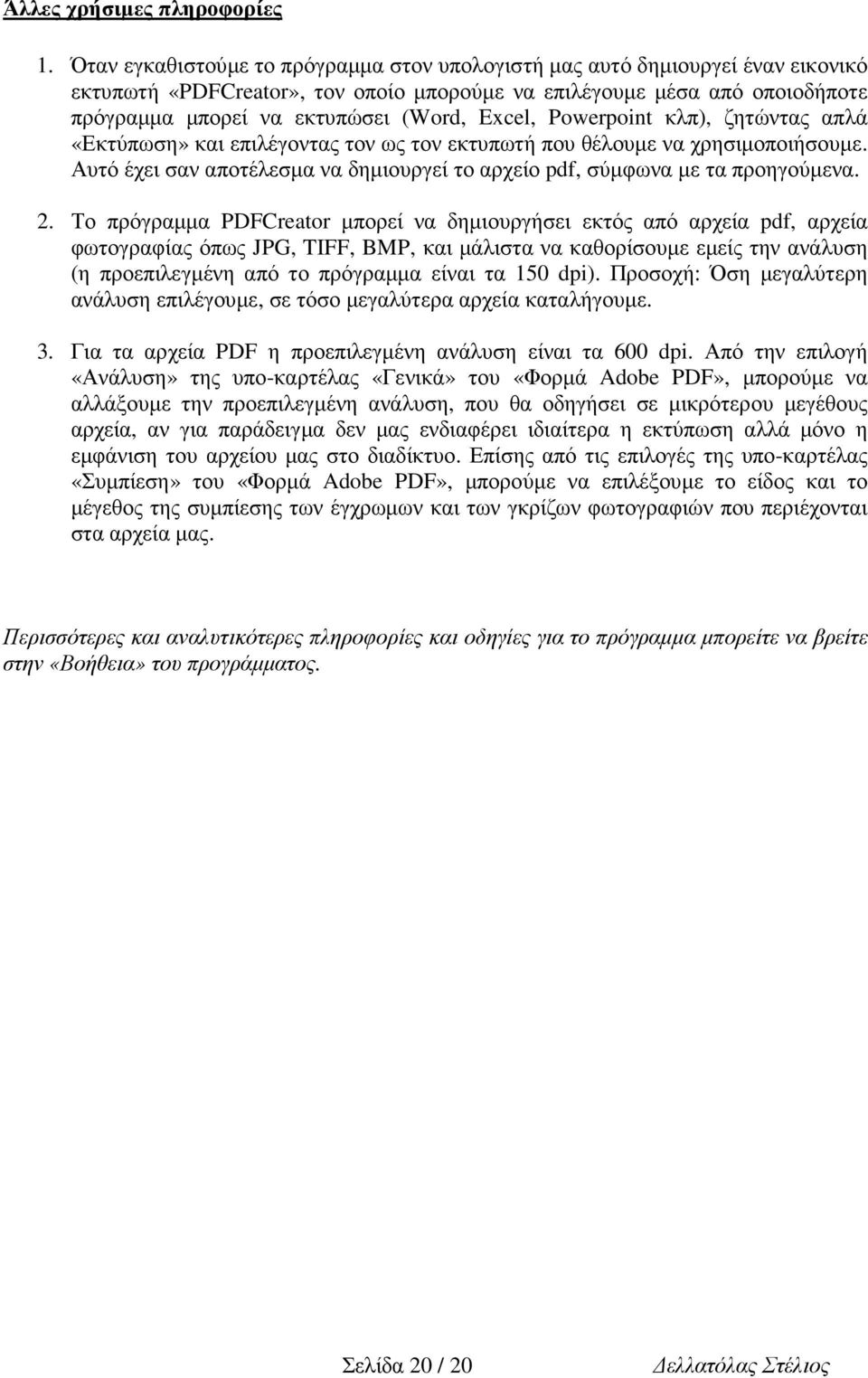 Άλλες χρήσιμες πληροφορίες

1. Όταν εγκαθιστούμε το πρόγραμμα στον υπολογιστή μας αυτό δημιουργεί έναν εικονικό εκτυπωτή «PDFCreator», τον οποίο μπορούμε να επιλέγουμε μέσα από οποιοδήποτε πρόγραμμα μπορεί να εκτυπώσει (Word, Excel, Powerpoint κλπ), ζητώντας απλά «Εκτύπωση» και επιλέγοντας τον ως τον εκτυπωτή που θέλουμε να χρησιμοποιήσουμε. Αυτό έχει σαν αποτέλεσμα να δημιουργεί το αρχείο pdf, σύμφωνα με τα προηγούμενα.

2. Το πρόγραμμα PDFCreator μπορεί να δημιουργήσει εκτός από αρχεία pdf, αρχεία φωτογραφίας όπως JPG, TIFF, BMP, και μάλιστα να καθορίσουμε εμείς την ανάλυση (η προεπιλεγμένη από το πρόγραμμα είναι τα 150 dpi). Προσοχή: Όση μεγαλύτερη ανάλυση επιλέγουμε, σε τόσο μεγαλύτερα αρχεία καταλήγουμε.

3. Για τα αρχεία PDF η προεπιλεγμένη ανάλυση είναι τα 600 dpi. Από την επιλογή «Ανάλυση» της υπο-καρτέλας «Γενικά» του «Φορμά Adobe PDF», μπορούμε να αλλάξουμε την προεπιλεγμένη ανάλυση, που θα οδηγήσει σε μικρότερου μεγέθους αρχεία, αν για παράδειγμα δεν μας ενδιαφέρει ιδιαίτερα η εκτύπωση αλλά μόνο η εμφάνιση του αρχείου μας στο διαδίκτυο. Επίσης από τις επιλογές της υπο-καρτέλας «Συμπίεση» του «Φορμά Adobe PDF», μπορούμε να επιλέξουμε το είδος και το μέγεθος της συμπίεσης των έγχρωμων και των γκρίζων φωτογραφιών που περιέχονται στα αρχεία μας.

Περισσότερες και αναλυτικότερες πληροφορίες και οδηγίες για το πρόγραμμα μπορείτε να βρείτε στην «Βοήθεια» του προγράμματος.

Σελίδα 20 / 20 Δελλατόλας Στέλιος